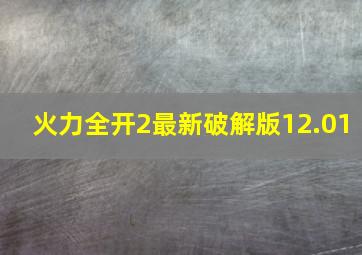 火力全开2最新破解版12.01